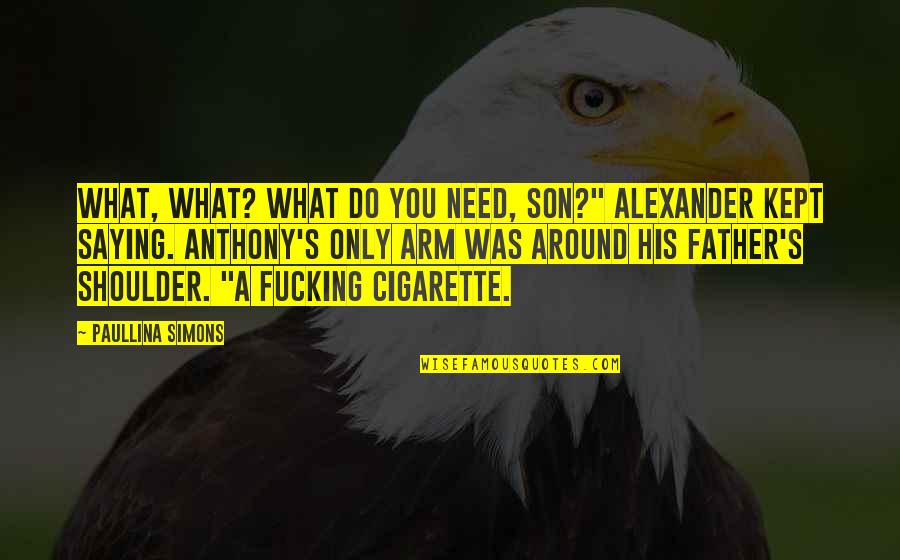 WHAT, WHAT? WHAT DO YOU NEED, SON?" ALEXANDER KEPT SAYING. ANTHONY'S ONLY ARM WAS AROUND HIS FATHER'S SHOULDER. "A FUCKING CIGARETTE.

~ PAULLINA SIMONS

WISEFAMOUSQUOTES.COM